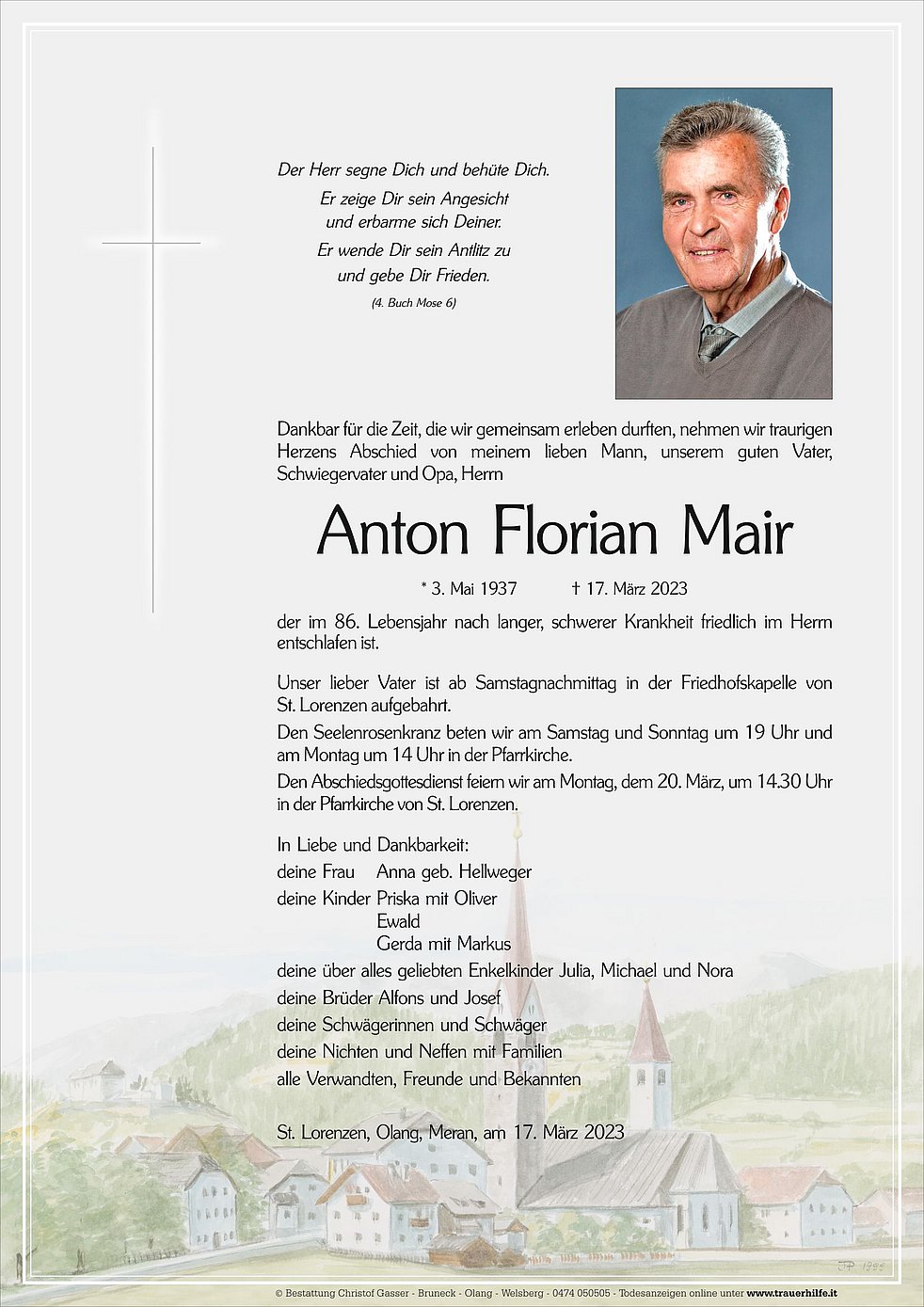 Der Herr segne Dich und behüte Dich.
Er zeige Dir sein Angesicht und erbarme sich Deiner.
Er wende Dir sein Antlitz zu und gebe Dir Frieden.
(4. Buch Mose 6)

Dankbar für die Zeit, die wir gemeinsam erleben durften, nehmen wir traurigen Herzens Abschied von meinem lieben Mann, unserem guten Vater, Schwiegervater und Opa, Herrn

Anton Florian Mair

* 3. Mai 1937 † 17. März 2023

der im 86. Lebensjahr nach langer, schwerer Krankheit friedlich im Herrn entschlafen ist.

Unser lieber Vater ist ab Samstagnachmittag in der Friedhofskapelle von St. Lorenzen aufgebahrt.
Den Seelenrosenkranz beten wir am Samstag und Sonntag um 19 Uhr und am Montag um 14 Uhr in der Pfarrkirche.
Den Abschiedsgottesdienst feiern wir am Montag, dem 20. März, um 14.30 Uhr in der Pfarrkirche von St. Lorenzen.

In Liebe und Dankbarkeit:
deine Frau Anna geb. Hellweger
deine Kinder Priska mit Oliver
Ewald
Gerda mit Markus
deine über alles geliebten Enkelkinder Julia, Michael und Nora
deine Brüder Alfons und Josef
deine Schwägerinnen und Schwäger
deine Nichten und Neffen mit Familien
alle Verwandten, Freunde und Bekannten

St. Lorenzen, Olang, Meran, am 17. März 2023

JP 1995

© Bestattung Christof Gasser - Bruneck - Olang - Welsberg - 0474 050505 - Todesanzeigen online unter www.trauerhilfe.it